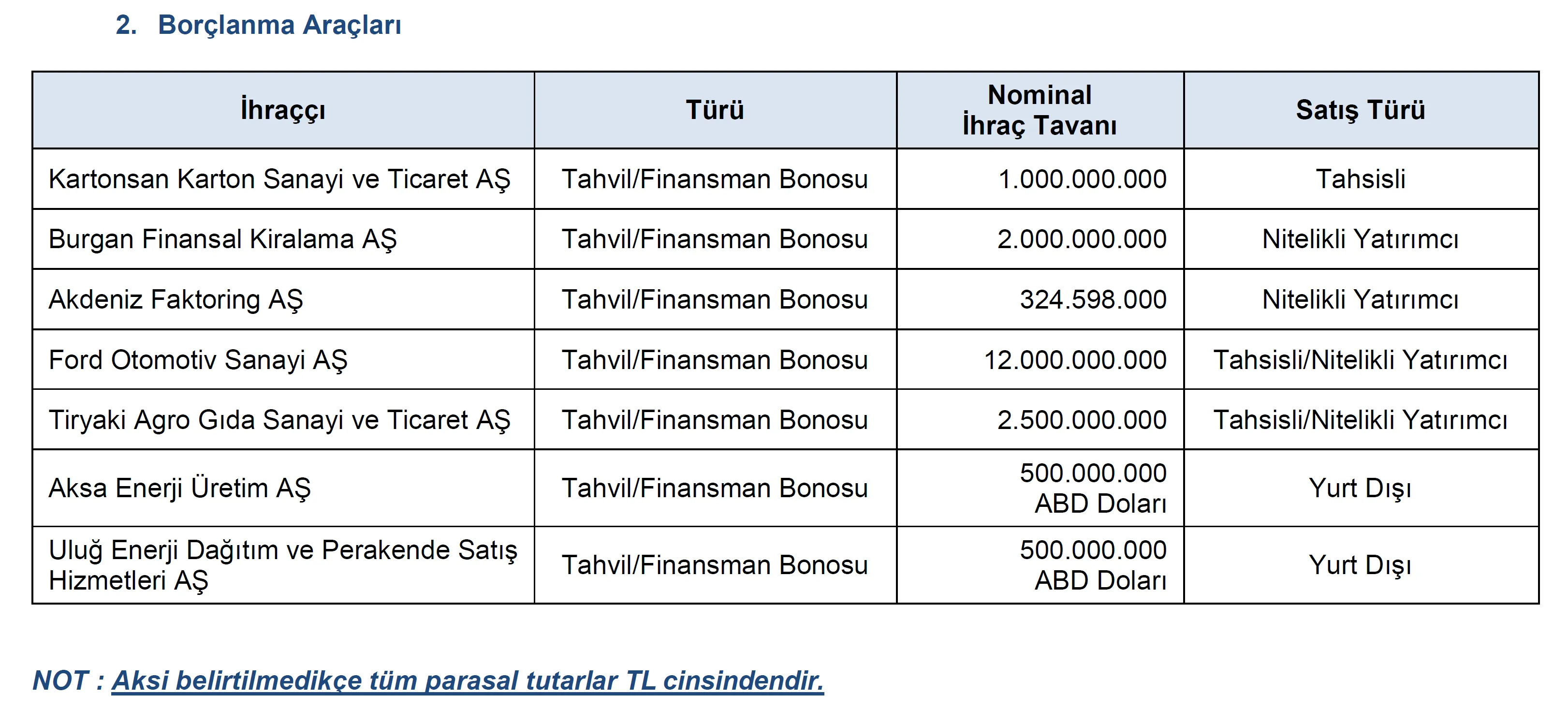 2. Borçlanma Araçları

| İhraççı | Türü | Nominal İhraç Tavanı | Satış Türü |
|---|---|---|---|
| Kartonsan Karton Sanayi ve Ticaret AŞ | Tahvil/Finansman Bonosu | 1.000.000.000 | Tahsisli |
| Burgan Finansal Kiralama AŞ | Tahvil/Finansman Bonosu | 2.000.000.000 | Nitelikli Yatırımcı |
| Akdeniz Faktoring AŞ | Tahvil/Finansman Bonosu | 324.598.000 | Nitelikli Yatırımcı |
| Ford Otomotiv Sanayi AŞ | Tahvil/Finansman Bonosu | 12.000.000.000 | Tahsisli/Nitelikli Yatırımcı |
| Tiryaki Agro Gıda Sanayi ve Ticaret AŞ | Tahvil/Finansman Bonosu | 2.500.000.000 | Tahsisli/Nitelikli Yatırımcı |
| Aksa Enerji Üretim AŞ | Tahvil/Finansman Bonosu | 500.000.000 ABD Doları | Yurt Dışı |
| Uluğ Enerji Dağıtım ve Perakende Satış Hizmetleri AŞ | Tahvil/Finansman Bonosu | 500.000.000 ABD Doları | Yurt Dışı |

NOT : Aksi belirtilmedikçe tüm parasal tutarlar TL cinsindendir.